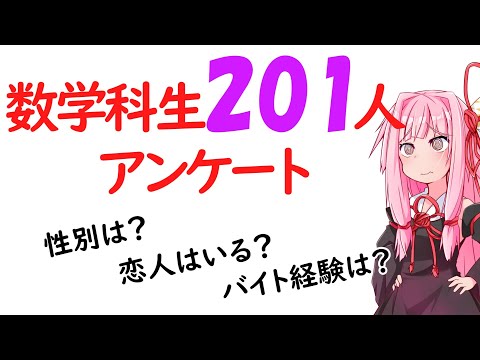 数学科生201人
アンケート

性別は？
恋人はいる？
バイト経験は？